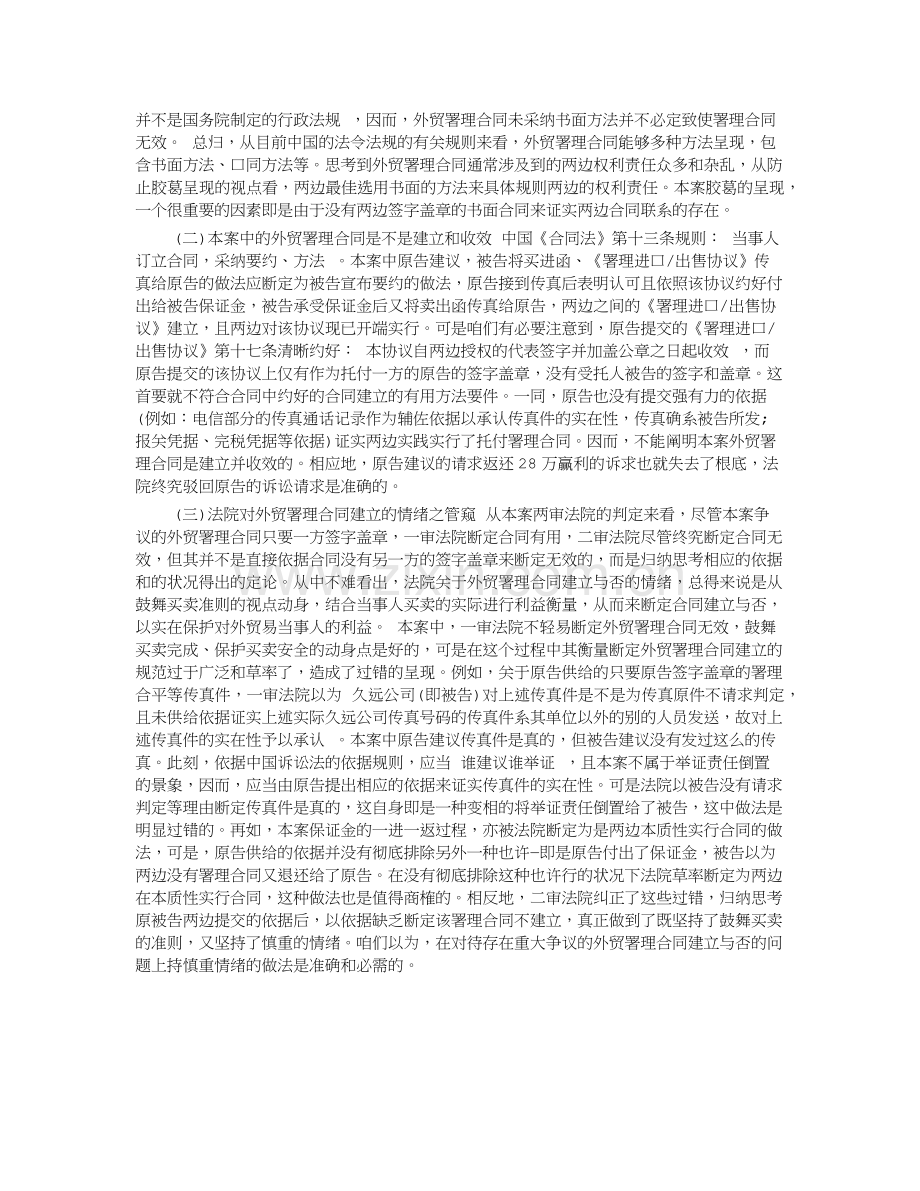 并不是国务院制定的行政法规 ，因而，外贸署理合同未采纳书面方法并不必定致使署理合同无效。 总归，从目前中国的法令法规的有关规则来看，外贸署理合同能够多种方法呈现，包含书面方法、口同方法等。思考到外贸署理合同通常涉及到的两边权利责任众多和杂乱，从防止胶葛呈现的视点看，两边最佳选用书面的方法来具体规则两边的权利责任。本案胶葛的呈现，一个很重要的因素即是由于没有两边签字盖章的书面合同来证实两边合同联系的存在。

(二)本案中的外贸署理合同是不是建立和收效 中国《合同法》第十三条规则： 当事人订立合同，采纳要约、方法 。本案中原告建议，被告将买进函、《署理进口/出售协议》传真给原告的做法应断定为被告宣布要约的做法，原告接到传真后表明认可且依照该协议约好付出给被告保证金，被告承受保证金后又将卖出函传真给原告，两边之间的《署理进口/出售协议》建立，且两边对该协议现已开端实行。可是咱们有必要注意到，原告提交的《署理进口/出售协议》第十七条清晰约好： 本协议自两边授权的代表签字并加盖公章之日起收效 ，而原告提交的该协议上仅有作为托付一方的原告的签字盖章，没有受托人被告的签字和盖章。这首要就不符合合同中约好的合同建立的有用方法要件。一同，原告也没有提交强有力的依据(例如：电信部分的传真通话记录作为辅佐依据以承认传真件的实在性，传真确系被告所发；报关凭据、完税凭据等依据)证实两边实践实行了托付署理合同。因而，不能阐明本案外贸署理合同是建立并收效的。相应地，原告建议的请求返还28万赢利的诉求也就失去了根底，法院终究驳回原告的诉讼请求是准确的。

(三)法院对外贸署理合同建立的情绪之管窥 从本案两审法院的判定来看，尽管本案争议的外贸署理合同只要一方签字盖章，一审法院断定合同有用，二审法院尽管终究断定合同无效，但其并不是直接依据合同没有另一方的签字盖章来断定无效的，而是归纳思考相应的依据和的状况得出的定论。从中不难看出，法院关于外贸署理合同建立与否的情绪，总得来说是从鼓舞买卖准则的视点动身，结合当事人买卖的实际进行利益衡量，从而来断定合同建立与否，以实在保护对外贸易当事人的利益。 本案中，一审法院不轻易断定外贸署理合同无效，鼓舞买卖完成、保护买卖安全的动身点是好的，可是在这个过程中其衡量断定外贸署理合同建立的规范过于广泛和草率了，造成了过错的呈现。例如，关于原告供给的只要原告签字盖章的署理合平等传真件，一审法院以为 久远公司(即被告)对上述传真件是不是为传真原件不请求判定，且未供给依据证实上述实际久远公司传真号码的传真件系其单位以外的别的人员发送，故对上述传真件的实在性予以承认 。本案中原告建议传真件是真的，但被告建议没有发过这么的传真。此刻，依据中国诉讼法的依据规则，应当 谁建议谁举证 ，且本案不属于举证责任倒置的景象，因而，应当由原告提出相应的依据来证实传真件的实在性。可是法院以被告没有请求判定等理由断定传真件是真的，这自身即是一种变相的将举证责任倒置给了被告，这中做法是明显过错的。再如，本案保证金的一进一返过程，亦被法院断定为是两边本质性实行合同的做法，可是，原告供给的依据并没有彻底排除另外一种也许-即是原告付出了保证金，被告以为两边没有署理合同又退还给了原告。在没有彻底排除这种也许行的状况下法院草率断定为两边在本质性实行合同，这种做法也是值得商榷的。相反地，二审法院纠正了这些过错，归纳思考原被告两边提交的依据后，以依据缺乏断定该署理合同不建立，真正做到了既坚持了鼓舞买卖的准则，又坚持了慎重的情绪。咱们以为，在对待存在重大争议的外贸署理合同建立与否的问题上持慎重情绪的做法是准确和必需的。